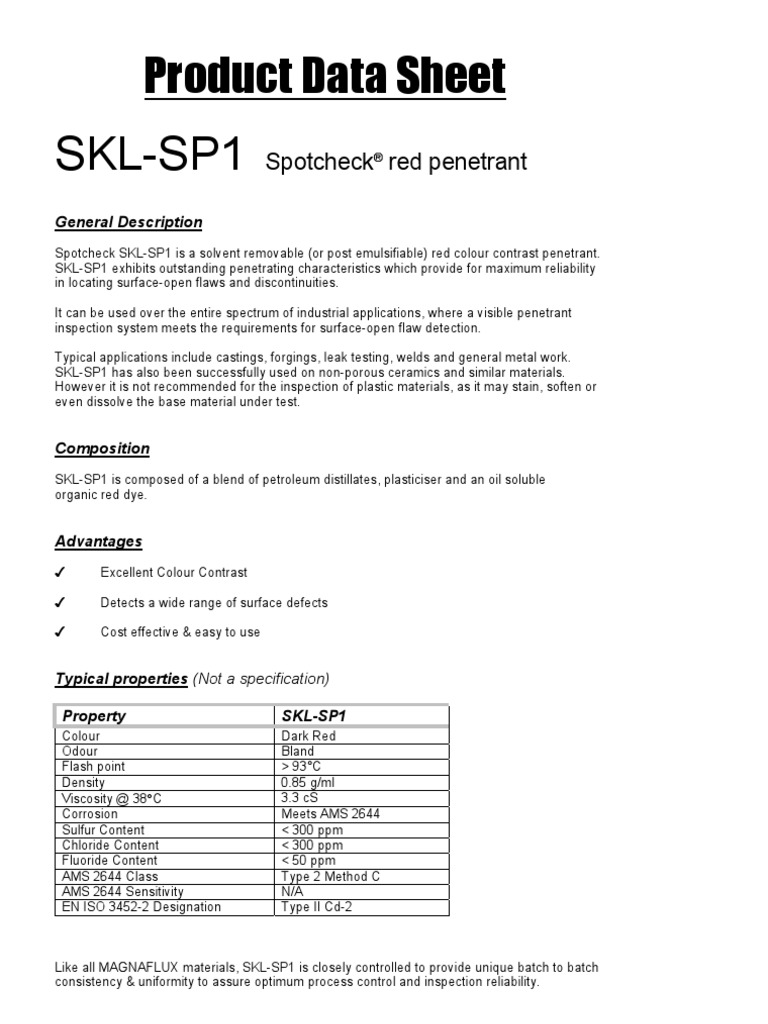 Product Data Sheet

SKL-SP1 Spotcheck® red penetrant

General Description

Spotcheck SKL-SP1 is a solvent removable (or post emulsifiable) red colour contrast penetrant. SKL-SP1 exhibits outstanding penetrating characteristics which provide for maximum reliability in locating surface-open flaws and discontinuities.

It can be used over the entire spectrum of industrial applications, where a visible penetrant inspection system meets the requirements for surface-open flaw detection.

Typical applications include castings, forgings, leak testing, welds and general metal work. SKL-SP1 has also been successfully used on non-porous ceramics and similar materials. However it is not recommended for the inspection of plastic materials, as it may stain, soften or even dissolve the base material under test.

Composition

SKL-SP1 is composed of a blend of petroleum distillates, plasticiser and an oil soluble organic red dye.

Advantages

✓ Excellent Colour Contrast

✓ Detects a wide range of surface defects

✓ Cost effective & easy to use

Typical properties (Not a specification)

| Property | SKL-SP1 |
|---|---|
| Colour | Dark Red |
| Odour | Bland |
| Flash point | > 93°C |
| Density | 0.85 g/ml |
| Viscosity @ 38°C | 3.3 cS |
| Corrosion | Meets AMS 2644 |
| Sulfur Content | < 300 ppm |
| Chloride Content | < 300 ppm |
| Fluoride Content | < 50 ppm |
| AMS 2644 Class | Type 2 Method C |
| AMS 2644 Sensitivity | N/A |
| EN ISO 3452-2 Designation | Type II Cd-2 |

Like all MAGNAFLUX materials, SKL-SP1 is closely controlled to provide unique batch to batch consistency & uniformity to assure optimum process control and inspection reliability.